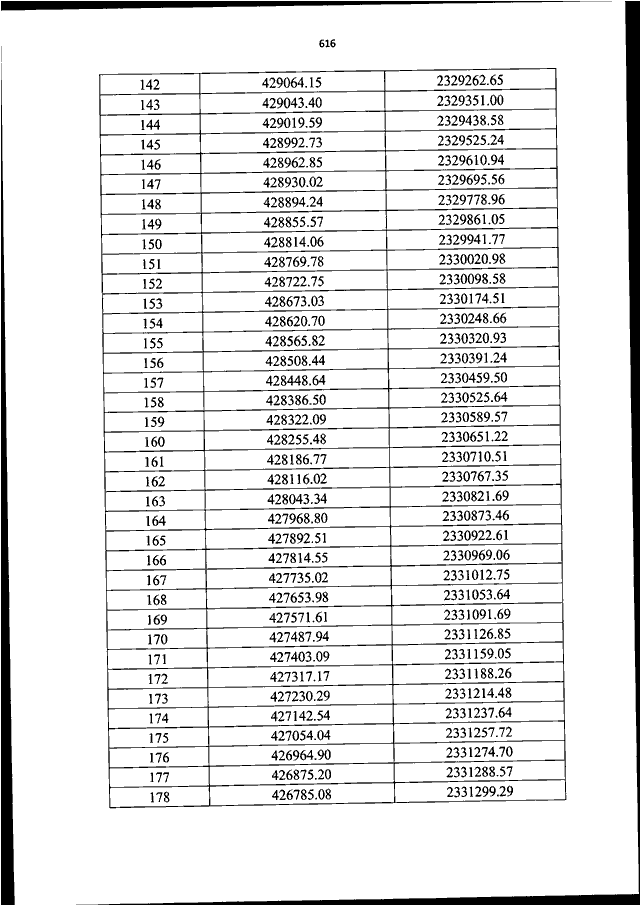 616

| 142 | 429064.15 | 2329262.65 |
|---|---|---|
| 143 | 429043.40 | 2329351.00 |
| 144 | 429019.59 | 2329438.58 |
| 145 | 428992.73 | 2329525.24 |
| 146 | 428962.85 | 2329610.94 |
| 147 | 428930.02 | 2329695.56 |
| 148 | 428894.24 | 2329778.96 |
| 149 | 428855.57 | 2329861.05 |
| 150 | 428814.06 | 2329941.77 |
| 151 | 428769.78 | 2330020.98 |
| 152 | 428722.75 | 2330098.58 |
| 153 | 428673.03 | 2330174.51 |
| 154 | 428620.70 | 2330248.66 |
| 155 | 428565.82 | 2330320.93 |
| 156 | 428508.44 | 2330391.24 |
| 157 | 428448.64 | 2330459.50 |
| 158 | 428386.50 | 2330525.64 |
| 159 | 428322.09 | 2330589.57 |
| 160 | 428255.48 | 2330651.22 |
| 161 | 428186.77 | 2330710.51 |
| 162 | 428116.02 | 2330767.35 |
| 163 | 428043.34 | 2330821.69 |
| 164 | 427968.80 | 2330873.46 |
| 165 | 427892.51 | 2330922.61 |
| 166 | 427814.55 | 2330969.06 |
| 167 | 427735.02 | 2331012.75 |
| 168 | 427653.98 | 2331053.64 |
| 169 | 427571.61 | 2331091.69 |
| 170 | 427487.94 | 2331126.85 |
| 171 | 427403.09 | 2331159.05 |
| 172 | 427317.17 | 2331188.26 |
| 173 | 427230.29 | 2331214.48 |
| 174 | 427142.54 | 2331237.64 |
| 175 | 427054.04 | 2331257.72 |
| 176 | 426964.90 | 2331274.70 |
| 177 | 426875.20 | 2331288.57 |
| 178 | 426785.08 | 2331299.29 |